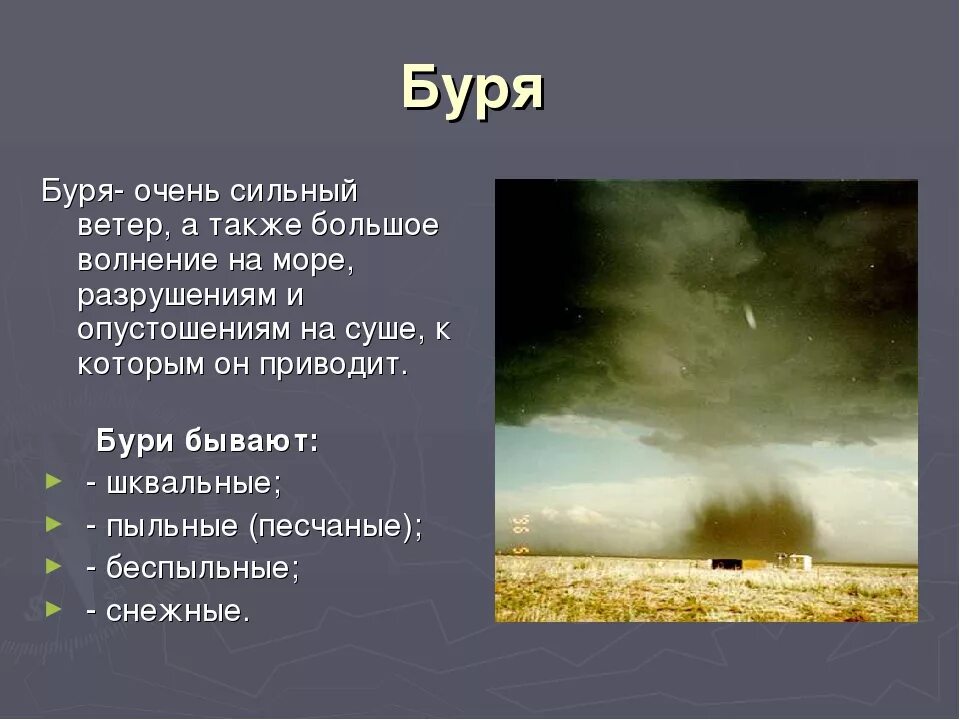 Буря

Буря- очень сильный ветер, а также большое волнение на море, разрушениям и опустошениям на суше, к которым он приводит.

Бури бывают:
- шквальные;
- пыльные (песчаные);
- беспыльные;
- снежные.